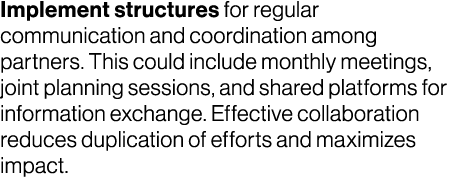 Implement structures for regular communication and coordination among partners. This could include monthly meetings, joint planning sessions, and shared platforms for information exchange. Effective collaboration reduces duplication of efforts and maximizes impact.